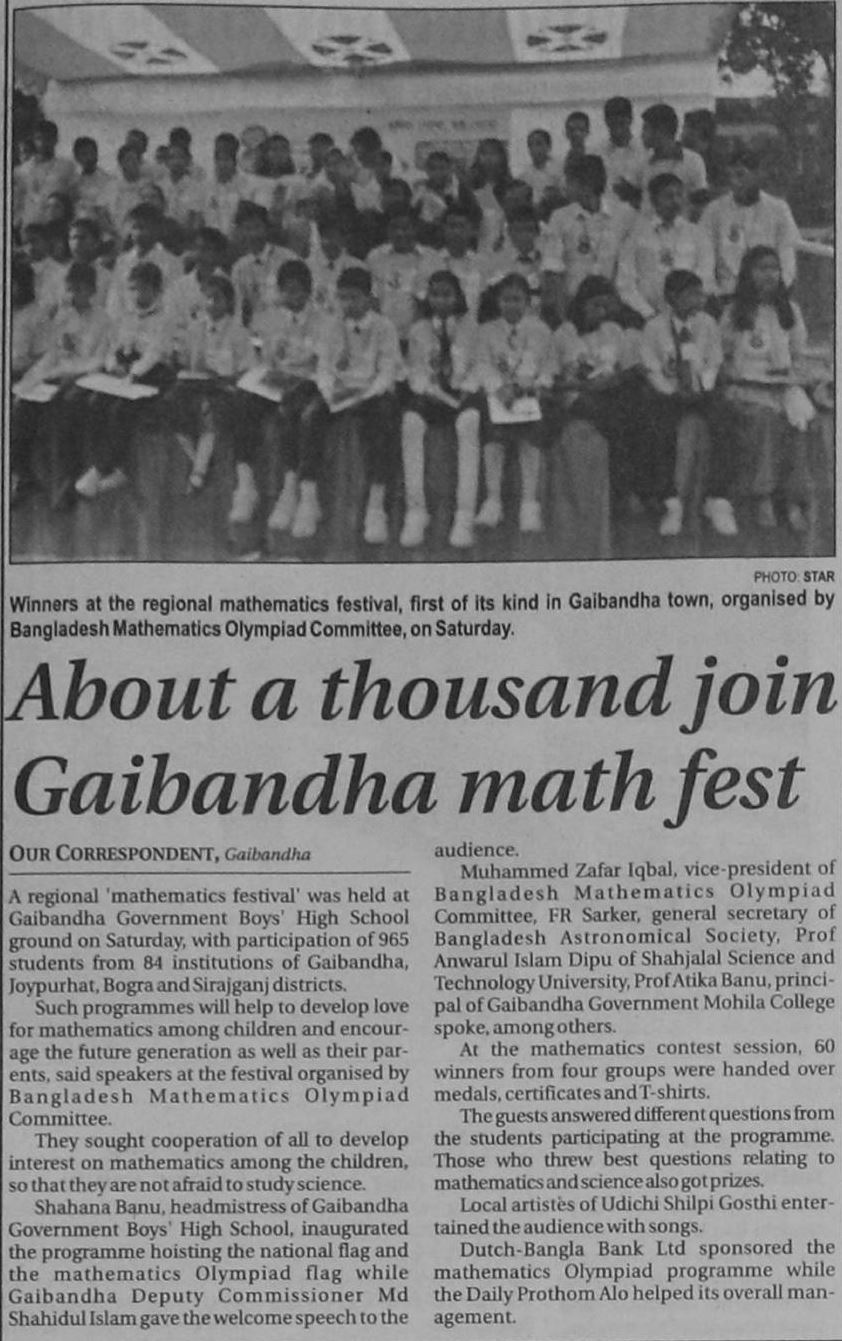 PHOTO: STAR

Winners at the regional mathematics festival, first of its kind in Gaibandha town, organised by Bangladesh Mathematics Olympiad Committee, on Saturday.

About a thousand join Gaibandha math fest

OUR CORRESPONDENT, Gaibandha

A regional 'mathematics festival' was held at Gaibandha Government Boys' High School ground on Saturday, with participation of 965 students from 84 institutions of Gaibandha, Joypurhat, Bogra and Sirajganj districts.

Such programmes will help to develop love for mathematics among children and encourage the future generation as well as their parents, said speakers at the festival organised by Bangladesh Mathematics Olympiad Committee.

They sought cooperation of all to develop interest on mathematics among the children, so that they are not afraid to study science.

Shahana Banu, headmistress of Gaibandha Government Boys' High School, inaugurated the programme hoisting the national flag and the mathematics Olympiad flag while Gaibandha Deputy Commissioner Md Shahidul Islam gave the welcome speech to the audience.

Muhammed Zafar Iqbal, vice-president of Bangladesh Mathematics Olympiad Committee, FR Sarker, general secretary of Bangladesh Astronomical Society, Prof Anwarul Islam Dipu of Shahjalal Science and Technology University, Prof Atika Banu, principal of Gaibandha Government Mohila College spoke, among others.

At the mathematics contest session, 60 winners from four groups were handed over medals, certificates and T-shirts.

The guests answered different questions from the students participating at the programme. Those who threw best questions relating to mathematics and science also got prizes.

Local artistes of Udichi Shilpi Gosthi entertained the audience with songs.

Dutch-Bangla Bank Ltd sponsored the mathematics Olympiad programme while the Daily Prothom Alo helped its overall management.